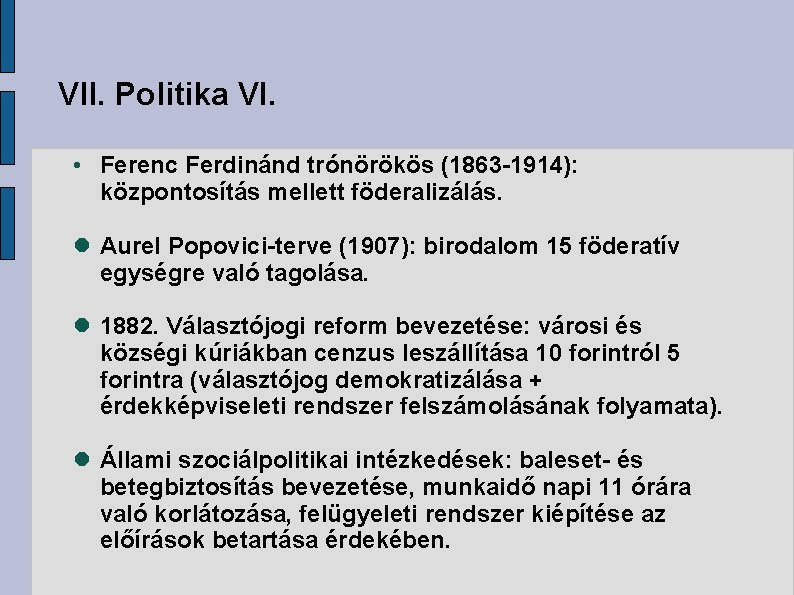 VII. Politika VI.

• Ferenc Ferdinánd trónörökös (1863-1914): központosítás mellett föderalizálás.

• Aurel Popovici-terve (1907): birodalom 15 föderatív egységre való tagolása.

• 1882. Választójogi reform bevezetése: városi és községi kúriákban cenzus leszállítása 10 forintról 5 forintra (választójog demokratizálása + érdekképviseleti rendszer felszámolásának folyamata).

• Állami szociálpolitikai intézkedések: baleset- és betegbiztosítás bevezetése, munkaidő napi 11 órára való korlátozása, felügyeleti rendszer kiépítése az előírások betartása érdekében.